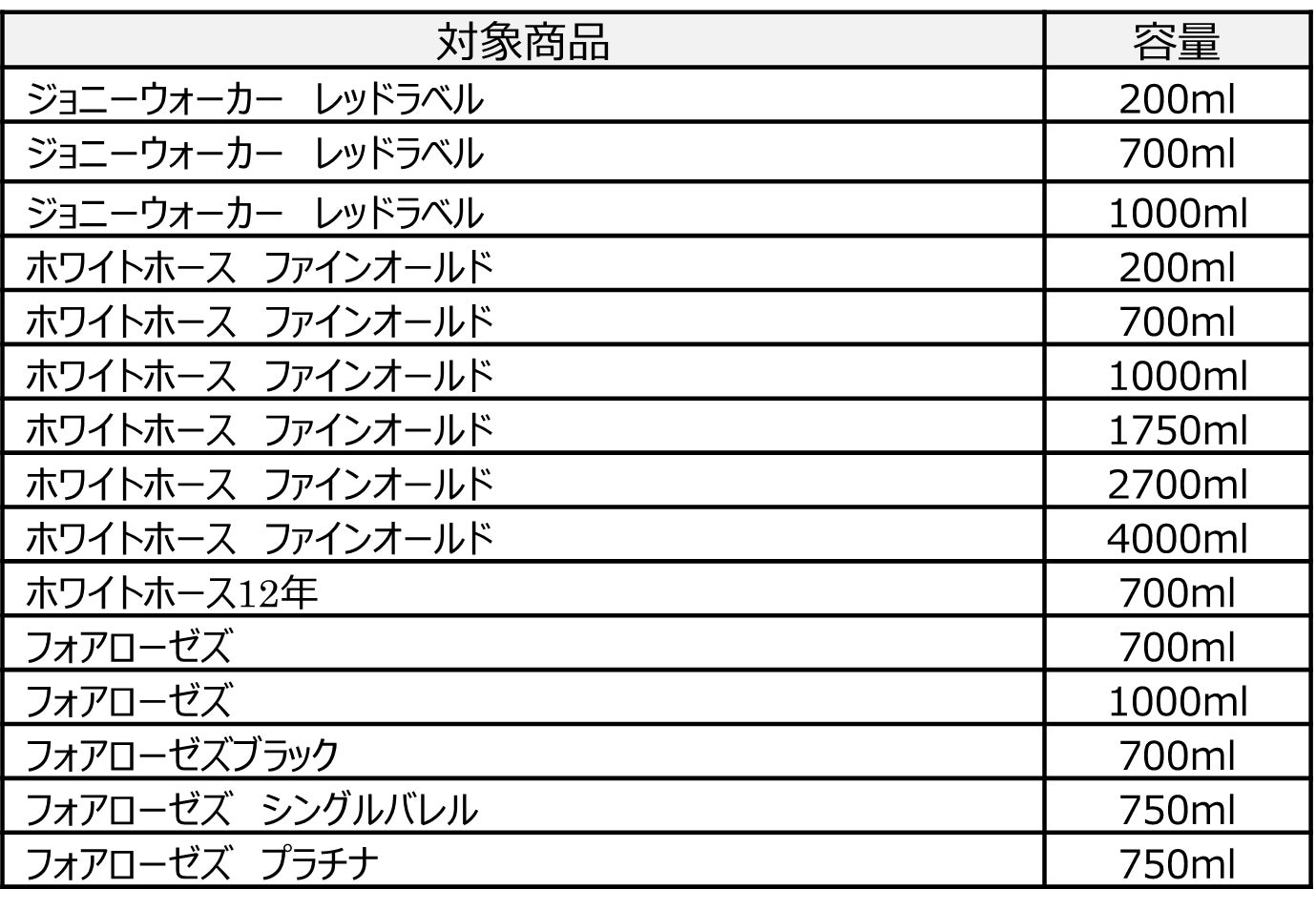 | 対象商品 | 容量 |
|---|---|
| ジョニーウォーカー　レッドラベル | 200ml |
| ジョニーウォーカー　レッドラベル | 700ml |
| ジョニーウォーカー　レッドラベル | 1000ml |
| ホワイトホース　ファインオールド | 200ml |
| ホワイトホース　ファインオールド | 700ml |
| ホワイトホース　ファインオールド | 1000ml |
| ホワイトホース　ファインオールド | 1750ml |
| ホワイトホース　ファインオールド | 2700ml |
| ホワイトホース　ファインオールド | 4000ml |
| ホワイトホース12年 | 700ml |
| フォアローゼズ | 700ml |
| フォアローゼズ | 1000ml |
| フォアローゼズブラック | 700ml |
| フォアローゼズ　シングルバレル | 750ml |
| フォアローゼズ　プラチナ | 750ml |